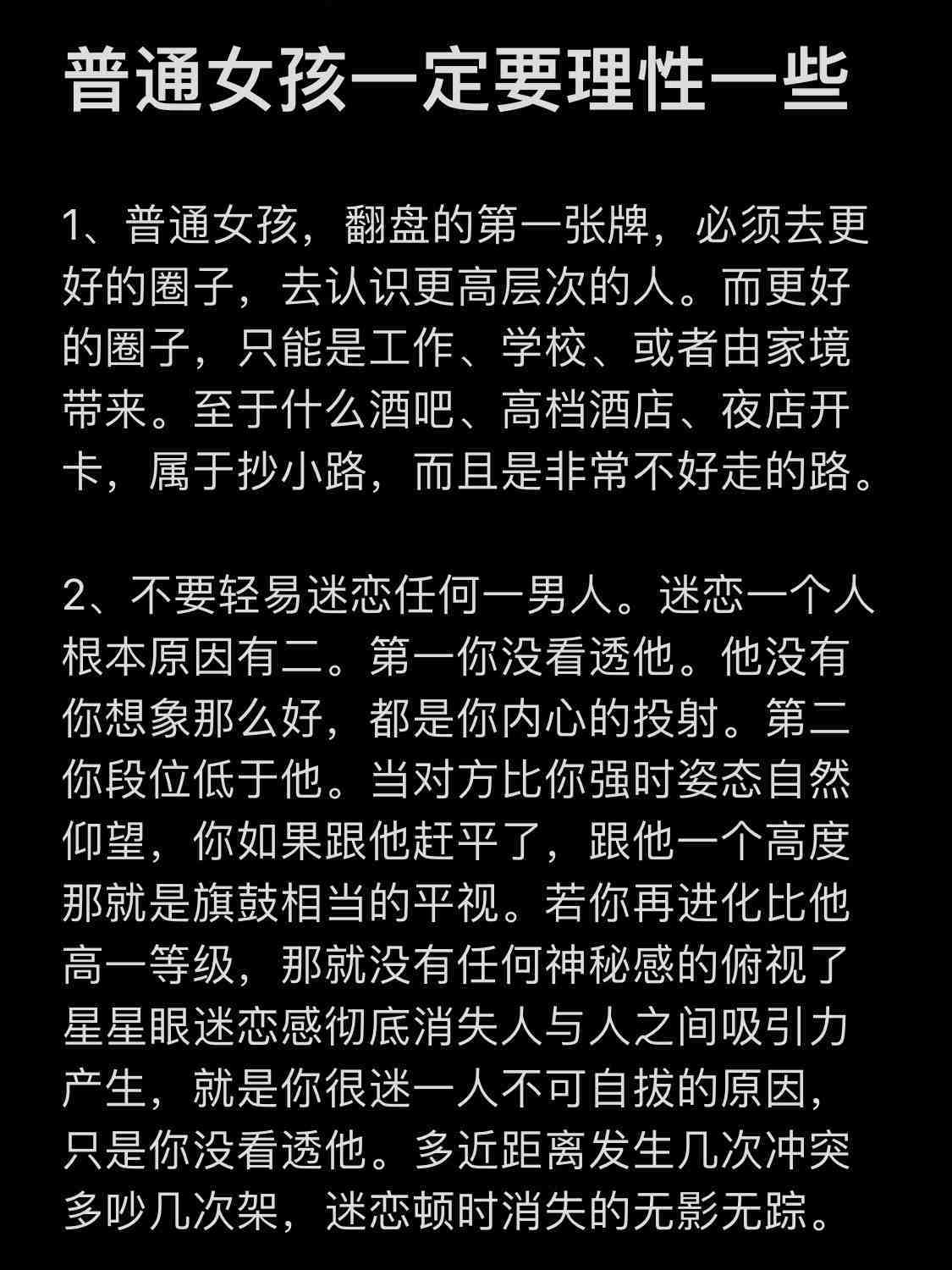 普通女孩一定要理性一些

1、普通女孩，翻盘的第一张牌，必须去更好的圈子，去认识更高层次的人。而更好的圈子，只能是工作、学校、或者由家境带来。至于什么酒吧、高档酒店、夜店开卡，属于抄小路，而且是非常不好走的路。

2、不要轻易迷恋任何一男人。迷恋一个人根本原因有二。第一你没看透他。他没有你想象那么好，都是你内心的投射。第二你段位低于他。当对方比你强时姿态自然仰望，你如果跟他赶平了，跟他一个高度那就是旗鼓相当的平视。若你再进化比他高一等级，那就没有任何神秘感的俯视了星星眼迷恋感彻底消失人与人之间吸引力产生，就是你很迷一人不可自拔的原因，只是你没看透他。多近距离发生几次冲突多吵几次架，迷恋顿时消失的无影无踪。